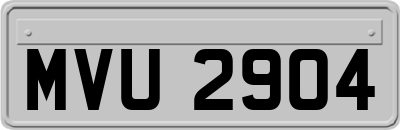 MVU 2904